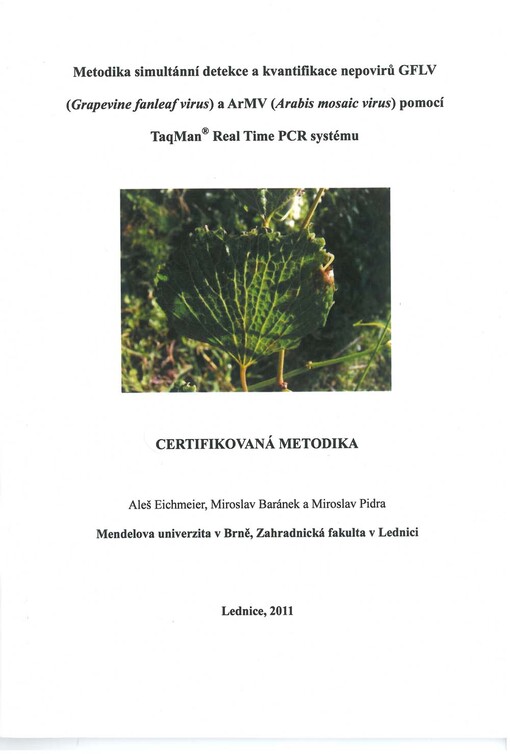 Metodika simultánní detekce a kvantifikace nepovirů GFLV (Grapevine fanleaf virus) a ArMV (Arabis mosaic virus) pomocí TaqMan® Real Time PCR systému

CERTIFIKOVANÁ METODIKA

Aleš Eichmeier, Miroslav Baránek a Miroslav Pidra

Mendelova univerzita v Brně, Zahradnická fakulta v Lednici

Lednice, 2011